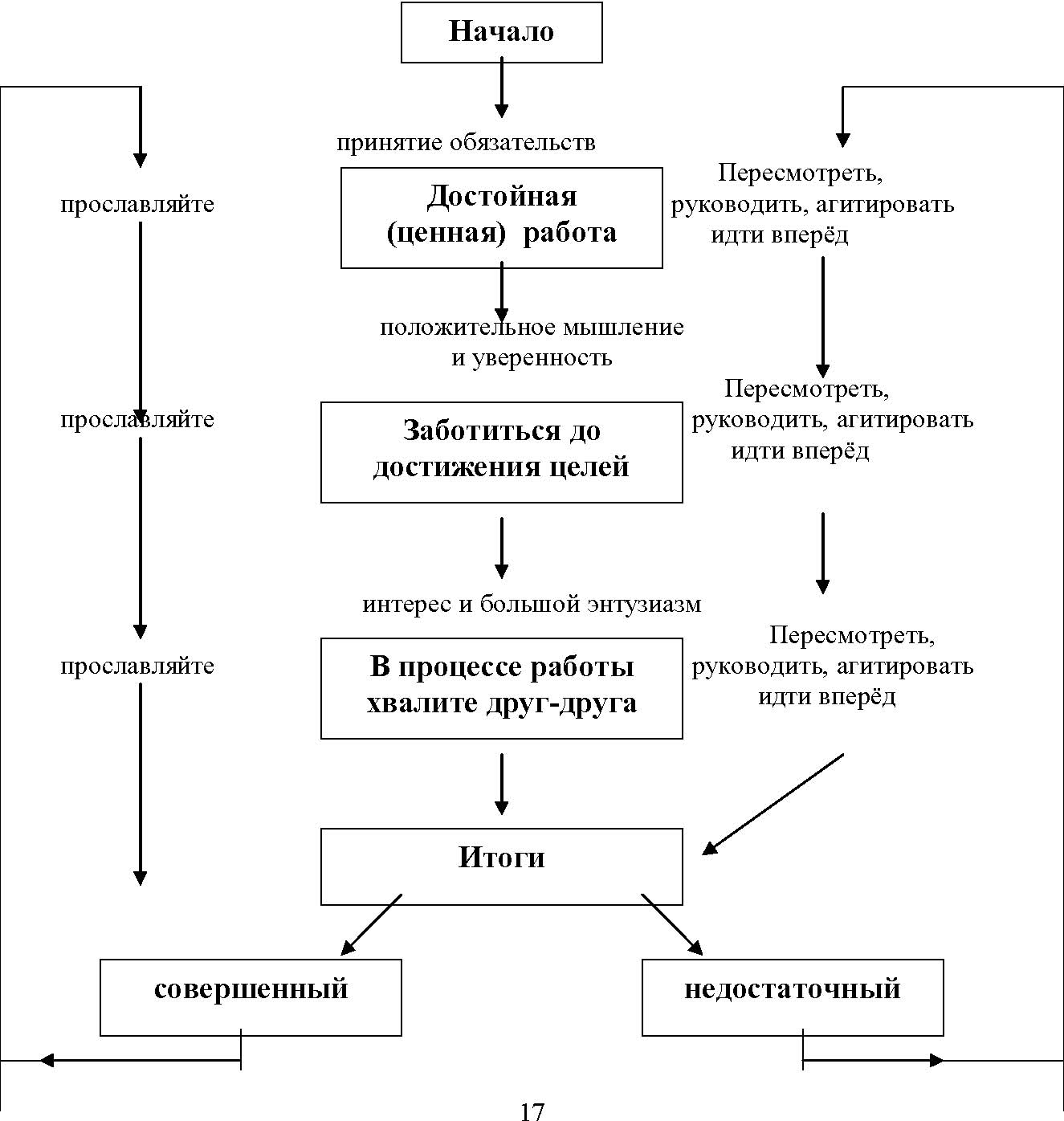 Начало

принятие обязательств

прославляйте

Достойная (ценная) работа

Пересмотреть, руководить, агитировать идти вперёд

положительное мышление и уверенность

прославляйте

Заботиться до достижения целей

Пересмотреть, руководить, агитировать идти вперёд

интерес и большой энтузиазм

прославляйте

В процессе работы хвалите друг-друга

Пересмотреть, руководить, агитировать идти вперёд

Итоги

совершенный

недостаточный

17